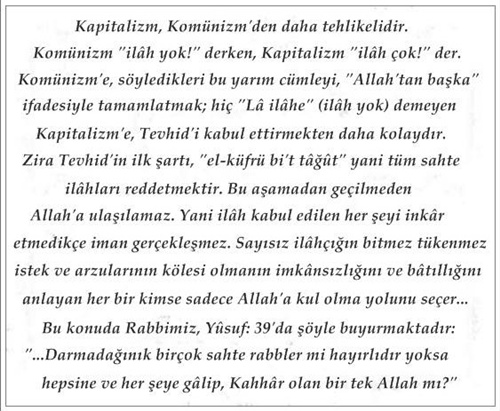 Kapitalizm, Komünizm'den daha tehlikelidir. Komünizm "ilâh yok!" derken, Kapitalizm "ilâh çok!" der. Komünizm'e, söyledikleri bu yarım cümleyi, "Allah'tan başka" ifadesiyle tamamlatmak; hiç "Lâ ilâhe" (ilâh yok) demeyen Kapitalizm'e, Tevhid'i kabul ettirmekten daha kolaydır. Zira Tevhid'in ilk şartı, "el-küfrü bi't tâğût" yani tüm sahte ilâhları reddetmektir. Bu aşamadan geçilmeden Allah'a ulaşılamaz. Yani ilâh kabul edilen her şeyi inkâr etmedikçe iman gerçekleşmez. Sayısız ilâhçığın bitmez tükenmez istek ve arzularının kölesi olmanın imkânsızlığını ve bâtıllığını anlayan her bir kimse sadece Allah'a kul olma yolunu seçer... Bu konuda Rabbimiz, Yûsuf: 39'da şöyle buyurmaktadır: "...Darmadağınık birçok sahte rabbler mi hayırlıdır yoksa hepsine ve her şeye gâlip, Kahhâr olan bir tek Allah mı?"